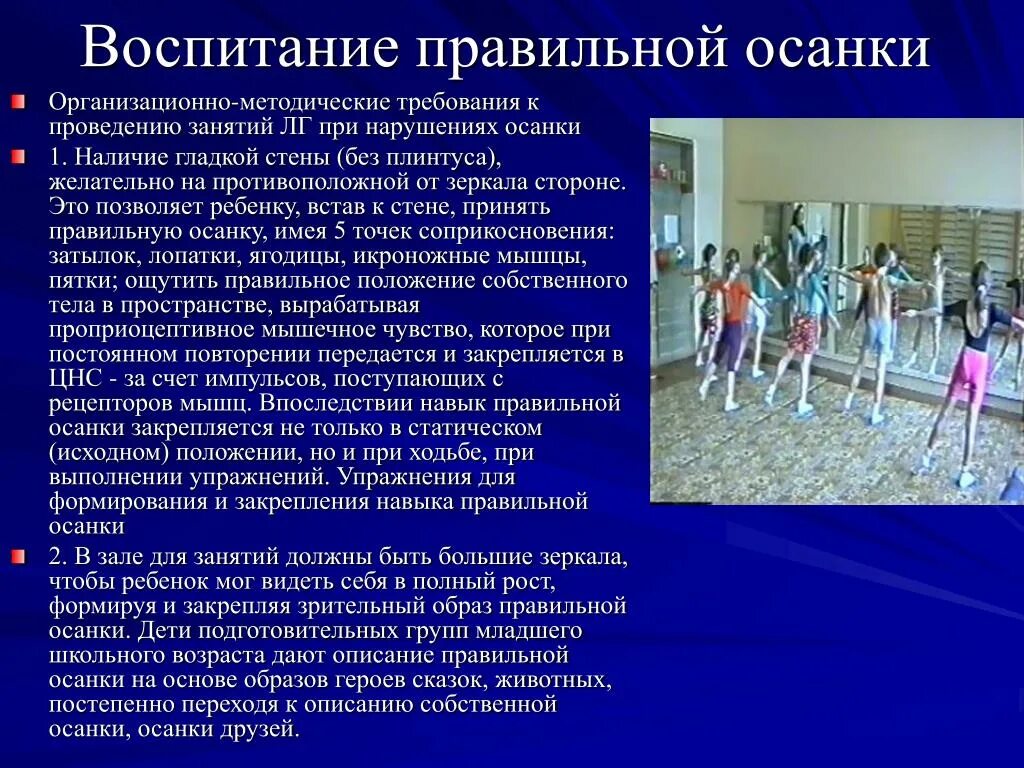 Воспитание правильной осанки

Организационно-методические требования к проведению занятий ЛГ при нарушениях осанки

1. Наличие гладкой стены (без плинтуса), желательно на противоположной от зеркала стороне. Это позволяет ребенку, встав к стене, принять правильную осанку, имея 5 точек соприкосновения: затылок, лопатки, ягодицы, икроножные мышцы, пятки; ощутить правильное положение собственного тела в пространстве, вырабатывая проприоцептивное мышечное чувство, которое при постоянном повторении передается и закрепляется в ЦНС - за счет импульсов, поступающих с рецепторов мышц. Впоследствии навык правильной осанки закрепляется не только в статическом (исходном) положении, но и при ходьбе, при выполнении упражнений. Упражнения для формирования и закрепления навыка правильной осанки

2. В зале для занятий должны быть большие зеркала, чтобы ребенок мог видеть себя в полный рост, формируя и закрепляя зрительный образ правильной осанки. Дети подготовительных групп младшего школьного возраста дают описание правильной осанки на основе образов героев сказок, животных, постепенно переходя к описанию собственной осанки, осанки друзей.